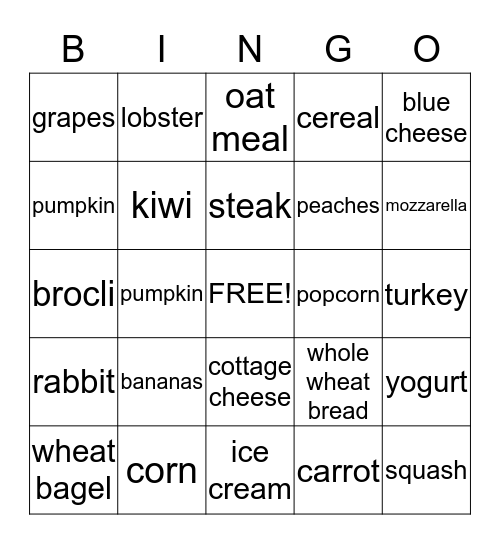 | B | I | N | G | O |
|---|---|---|---|---|
| grapes | lobster | oat meal | cereal | blue cheese |
| pumpkin | kiwi | steak | peaches | mozzarella |
| brocli | pumpkin | FREE! | popcorn | turkey |
| rabbit | bananas | cottage cheese | whole wheat bread | yogurt |
| wheat bagel | corn | ice cream | carrot | squash |